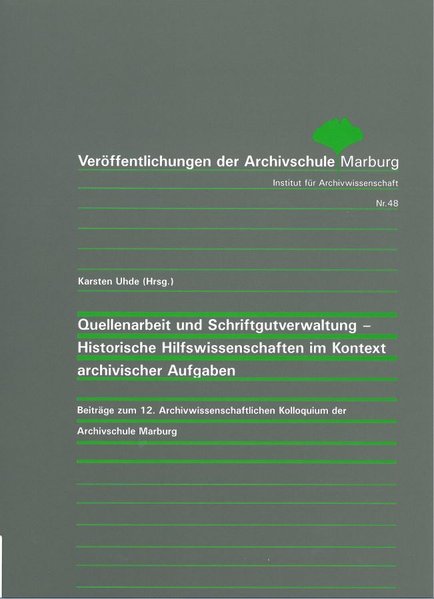 Veröffentlichungen der Archivschule Marburg

Institut für Archivwissenschaft

Nr.48

Karsten Uhde (Hrsg.)

Quellenarbeit und Schriftgutverwaltung – Historische Hilfswissenschaften im Kontext archivischer Aufgaben

Beiträge zum 12. Archivwissenschaftlichen Kolloquium der Archivschule Marburg